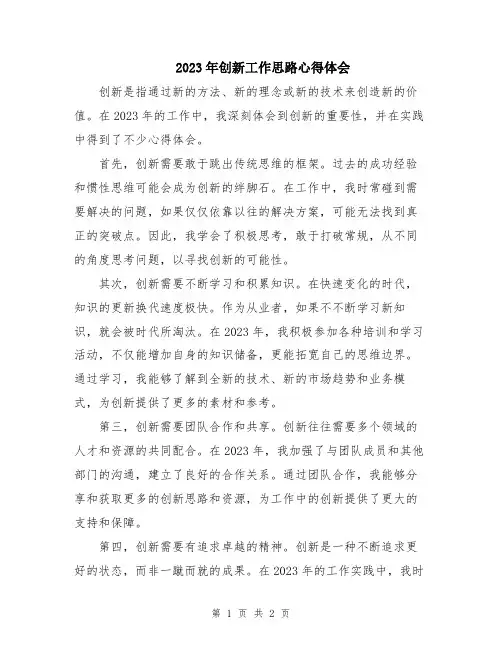 2023年创新工作思路心得体会

创新是指通过新的方法、新的理念或新的技术来创造新的价值。在2023年的工作中，我深刻体会到创新的重要性，并在实践中得到了不少心得体会。

首先，创新需要敢于跳出传统思维的框架。过去的成功经验和惯性思维可能会成为创新的绊脚石。在工作中，我时常碰到需要解决的问题，如果仅仅依靠以往的解决方案，可能无法找到真正的突破点。因此，我学会了积极思考，敢于打破常规，从不同的角度思考问题，以寻找创新的可能性。

其次，创新需要不断学习和积累知识。在快速变化的时代，知识的更新换代速度极快。作为从业者，如果不不断学习新知识，就会被时代所淘汰。在2023年，我积极参加各种培训和学习活动，不仅能增加自身的知识储备，更能拓宽自己的思维边界。通过学习，我能够了解到全新的技术、新的市场趋势和业务模式，为创新提供了更多的素材和参考。

第三，创新需要团队合作和共享。创新往往需要多个领域的人才和资源的共同配合。在2023年，我加强了与团队成员和其他部门的沟通，建立了良好的合作关系。通过团队合作，我能够分享和获取更多的创新思路和资源，为工作中的创新提供了更大的支持和保障。

第四，创新需要有追求卓越的精神。创新是一种不断追求更好的状态，而非一蹴而就的成果。在2023年的工作实践中，我时

第 1 页 共 2 页